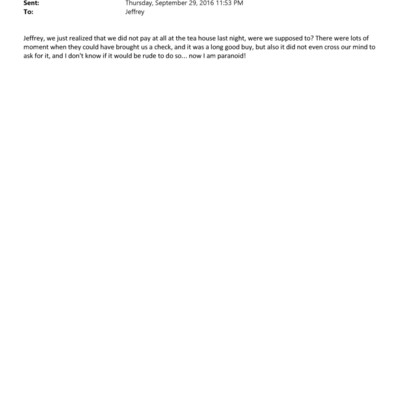 Sent: Thursday, September 29, 2016 11:53 PM
To: Jeffrey

Jeffrey, we just realized that we did not pay at all at the tea house last night, were we supposed to? There were lots of moment when they could have brought us a check, and it was a long good buy, but also it did not even cross our mind to ask for it, and I don't know if it would be rude to do so... now I am paranoid!